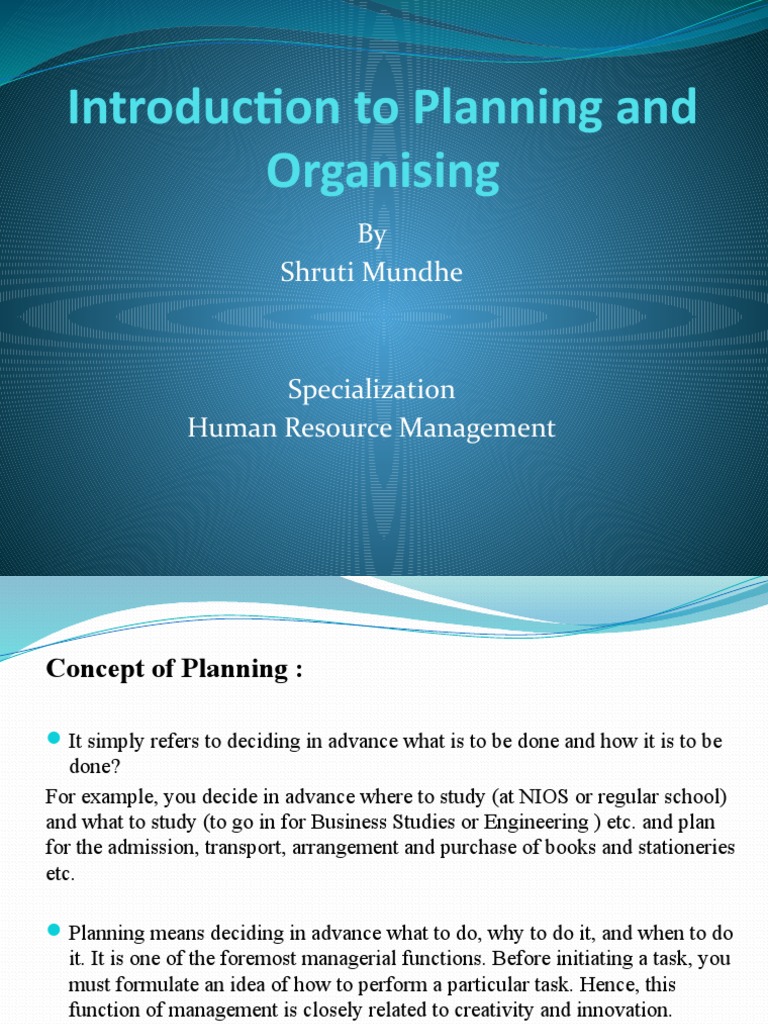 Introduction to Planning and Organising

By
Shruti Mundhe

Specialization
Human Resource Management

Concept of Planning :

It simply refers to deciding in advance what is to be done and how it is to be done?

For example, you decide in advance where to study (at NIOS or regular school) and what to study (to go in for Business Studies or Engineering ) etc. and plan for the admission, transport, arrangement and purchase of books and stationeries etc.

Planning means deciding in advance what to do, why to do it, and when to do it. It is one of the foremost managerial functions. Before initiating a task, you must formulate an idea of how to perform a particular task. Hence, this function of management is closely related to creativity and innovation.